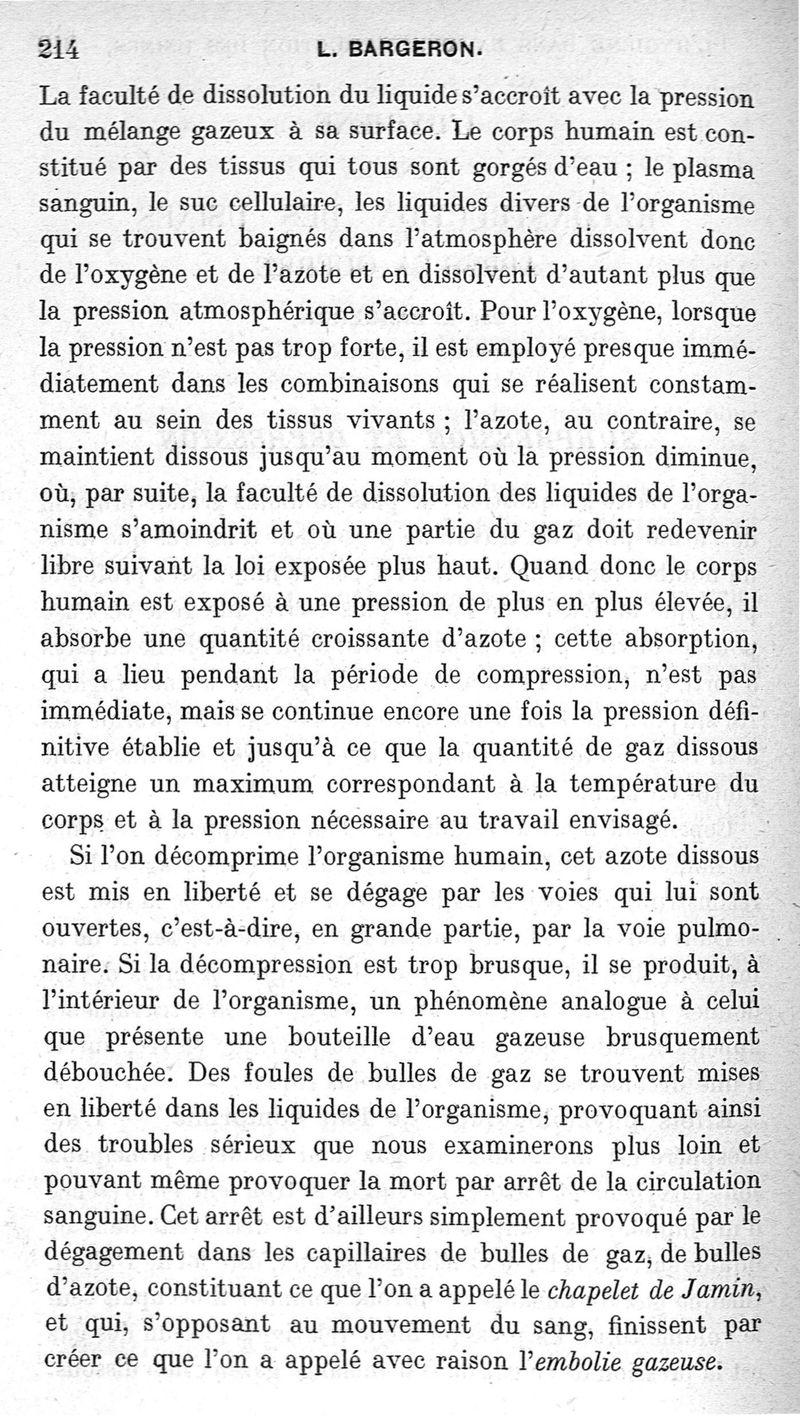 214 L. BARGERON.

La faculté de dissolution du liquide s'accroît avec la pression du mélange gazeux à sa surface. Le corps humain est constitué par des tissus qui tous sont gorgés d'eau ; le plasma sanguin, le suc cellulaire, les liquides divers de l'organisme qui se trouvent baignés dans l'atmosphère dissolvent donc de l'oxygène et de l'azote et en dissolvent d'autant plus que la pression atmosphérique s'accroît. Pour l'oxygène, lorsque la pression n'est pas trop forte, il est employé presque immédiatement dans les combinaisons qui se réalisent constamment au sein des tissus vivants ; l'azote, au contraire, se maintient dissous jusqu'au moment où la pression diminue, où, par suite, la faculté de dissolution des liquides de l'organisme s'amoindrit et où une partie du gaz doit redevenir libre suivant la loi exposée plus haut. Quand donc le corps humain est exposé à une pression de plus en plus élevée, il absorbe une quantité croissante d'azote ; cette absorption, qui a lieu pendant la période de compression, n'est pas immédiate, mais se continue encore une fois la pression définitive établie et jusqu'à ce que la quantité de gaz dissous atteigne un maximum correspondant à la température du corps et à la pression nécessaire au travail envisagé.

Si l'on décomprime l'organisme humain, cet azote dissous est mis en liberté et se dégage par les voies qui lui sont ouvertes, c'est-à-dire, en grande partie, par la voie pulmonaire. Si la décompression est trop brusque, il se produit, à l'intérieur de l'organisme, un phénomène analogue à celui que présente une bouteille d'eau gazeuse brusquement débouchée. Des foules de bulles de gaz se trouvent mises en liberté dans les liquides de l'organisme, provoquant ainsi des troubles sérieux que nous examinerons plus loin et pouvant même provoquer la mort par arrêt de la circulation sanguine. Cet arrêt est d'ailleurs simplement provoqué par le dégagement dans les capillaires de bulles de gaz, de bulles d'azote, constituant ce que l'on a appelé le chapelet de Jamin, et qui, s'opposant au mouvement du sang, finissent par créer ce que l'on a appelé avec raison l'embolie gazeuse.